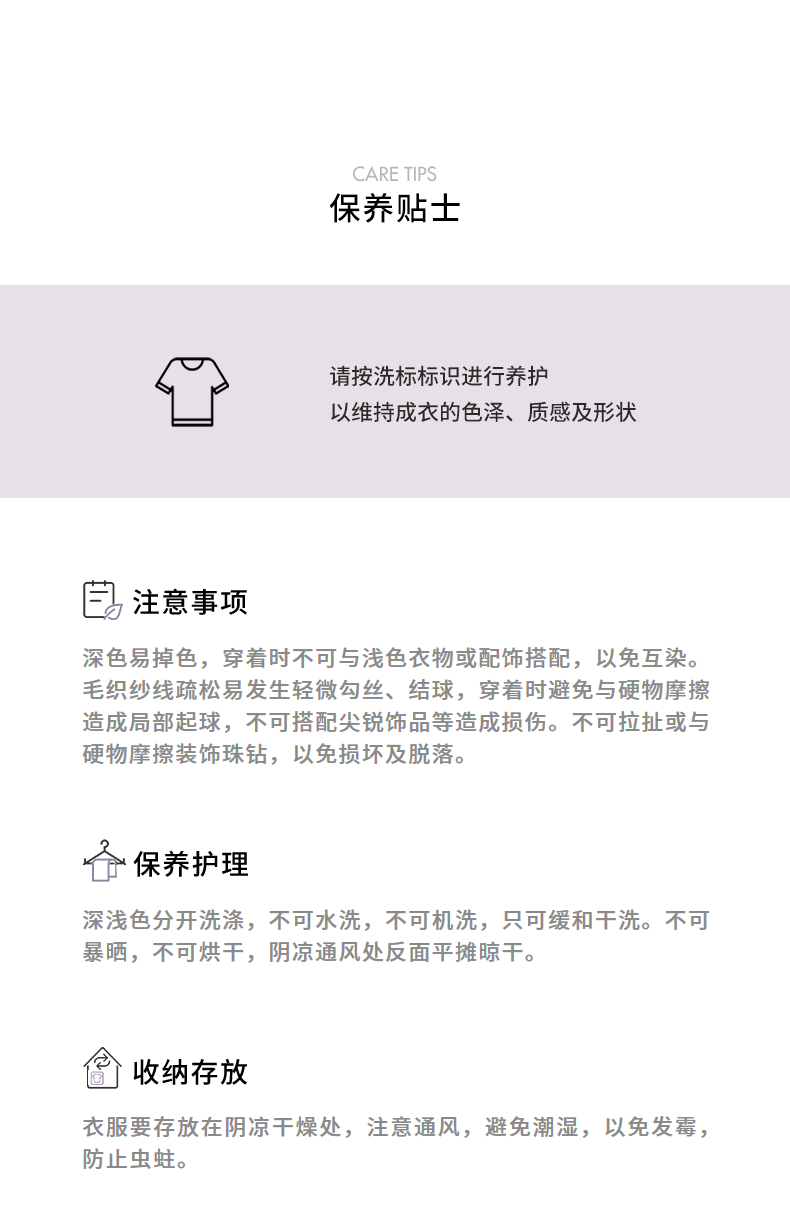 CARE TIPS
保养贴士

请按洗标标识进行养护
以维持成衣的色泽、质感及形状

注意事项

深色易掉色，穿着时不可与浅色衣物或配饰搭配，以免互染。毛织纱线疏松易发生轻微勾丝、结球，穿着时避免与硬物摩擦造成局部起球，不可搭配尖锐饰品等造成损伤。不可拉扯或与硬物摩擦装饰珠钻，以免损坏及脱落。

保养护理

深浅色分开洗涤，不可水洗，不可机洗，只可缓和干洗。不可暴晒，不可烘干，阴凉通风处反面平摊晾干。

收纳存放

衣服要存放在阴凉干燥处，注意通风，避免潮湿，以免发霉，防止虫蛀。